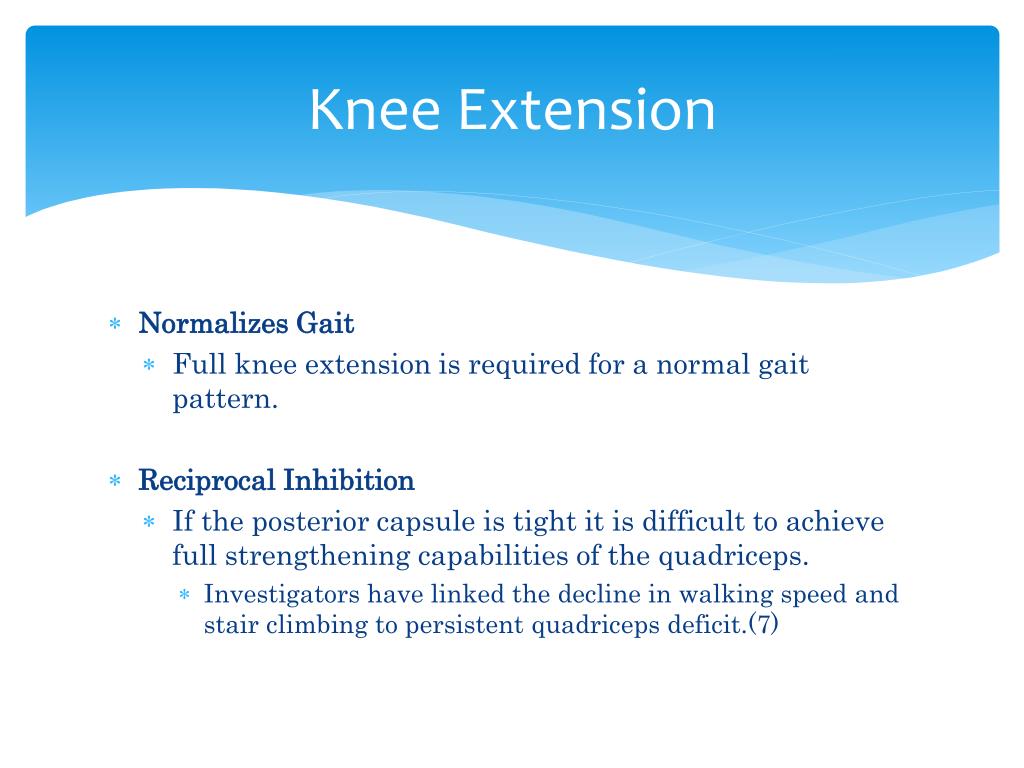 Knee Extension

* Normalizes Gait
  * Full knee extension is required for a normal gait pattern.

* Reciprocal Inhibition
  * If the posterior capsule is tight it is difficult to achieve full strengthening capabilities of the quadriceps.
    * Investigators have linked the decline in walking speed and stair climbing to persistent quadriceps deficit.(7)